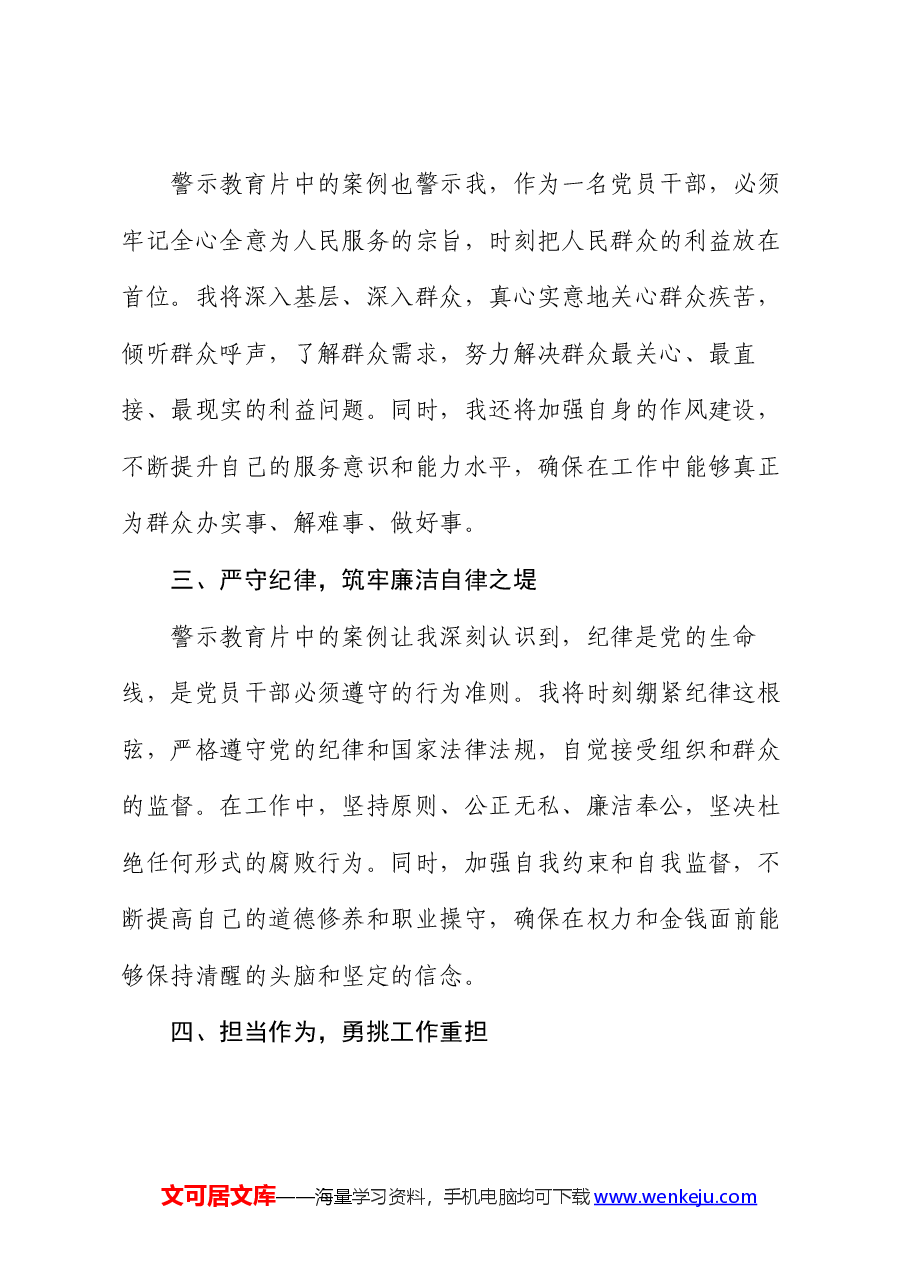 警示教育片中的案例也警示我，作为一名党员干部，必须牢记全心全意为人民服务的宗旨，时刻把人民群众的利益放在首位。我将深入基层、深入群众，真心实意地关心群众疾苦，倾听群众呼声，了解群众需求，努力解决群众最关心、最直接、最现实的利益问题。同时，我还将加强自身的作风建设，不断提升自己的服务意识和能力水平，确保在工作中能够真正为群众办实事、解难事、做好事。

三、严守纪律，筑牢廉洁自律之堤

警示教育片中的案例让我深刻认识到，纪律是党的生命线，是党员干部必须遵守的行为准则。我将时刻绷紧纪律这根弦，严格遵守党的纪律和国家法律法规，自觉接受组织和群众的监督。在工作中，坚持原则、公正无私、廉洁奉公，坚决杜绝任何形式的腐败行为。同时，加强自我约束和自我监督，不断提高自己的道德修养和职业操守，确保在权力和金钱面前能够保持清醒的头脑和坚定的信念。

四、担当作为，勇挑工作重担

文可居文库——海量学习资料，手机电脑均可下载www.wenkeju.com